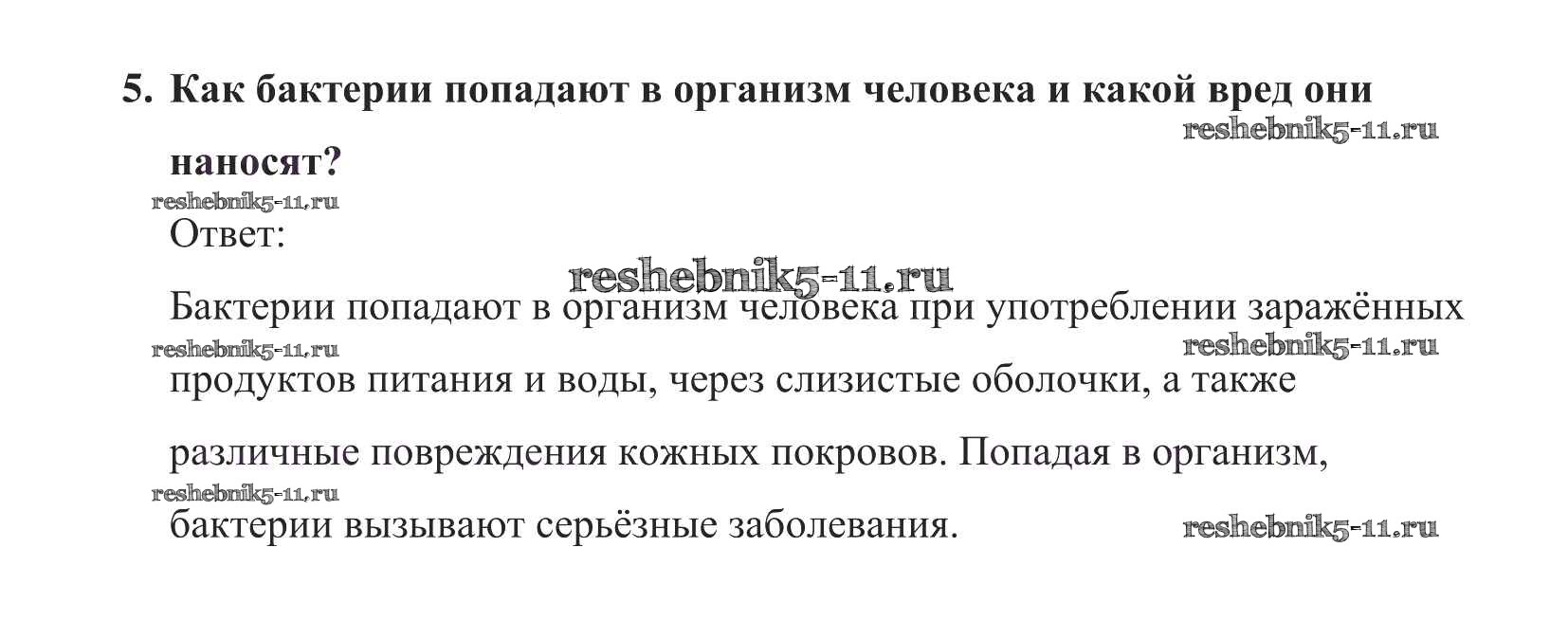 5. Как бактерии попадают в организм человека и какой вред они наносят?

Ответ:

Бактерии попадают в организм человека при употреблении заражённых продуктов питания и воды, через слизистые оболочки, а также различные повреждения кожных покровов. Попадая в организм, бактерии вызывают серьёзные заболевания.

reshebnik5-11.ru